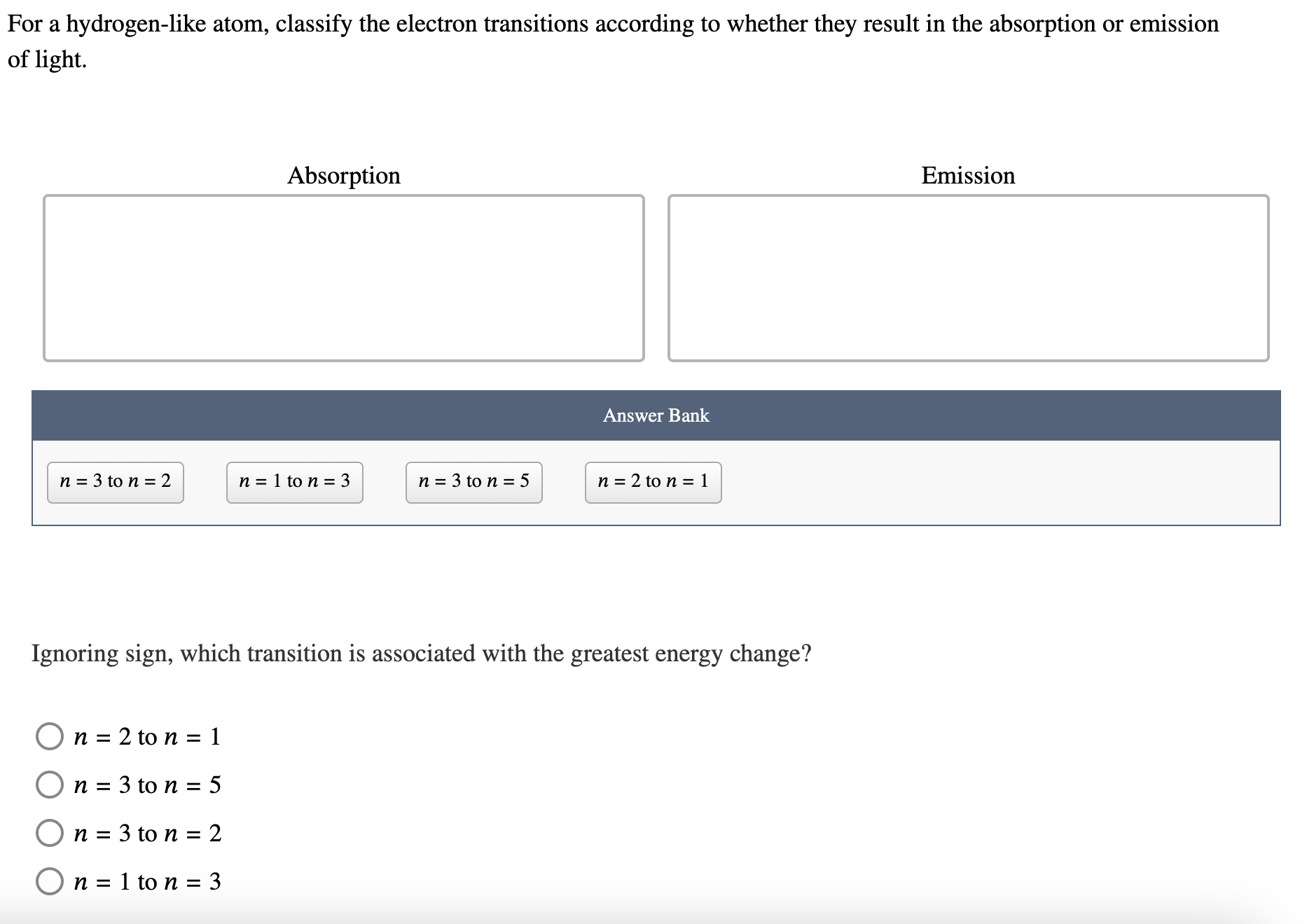 For a hydrogen-like atom, classify the electron transitions according to whether they result in the absorption or emission of light.

Absorption

Emission

Answer Bank

$n = 3$ to $n = 2$

$n = 1$ to $n = 3$

$n = 3$ to $n = 5$

$n = 2$ to $n = 1$

Ignoring sign, which transition is associated with the greatest energy change?

$n = 2$ to $n = 1$

$n = 3$ to $n = 5$

$n = 3$ to $n = 2$

$n = 1$ to $n = 3$